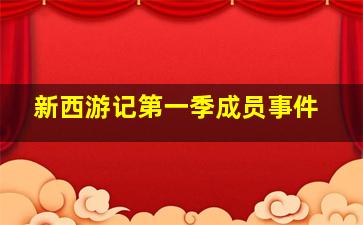 新西游记第一季成员事件